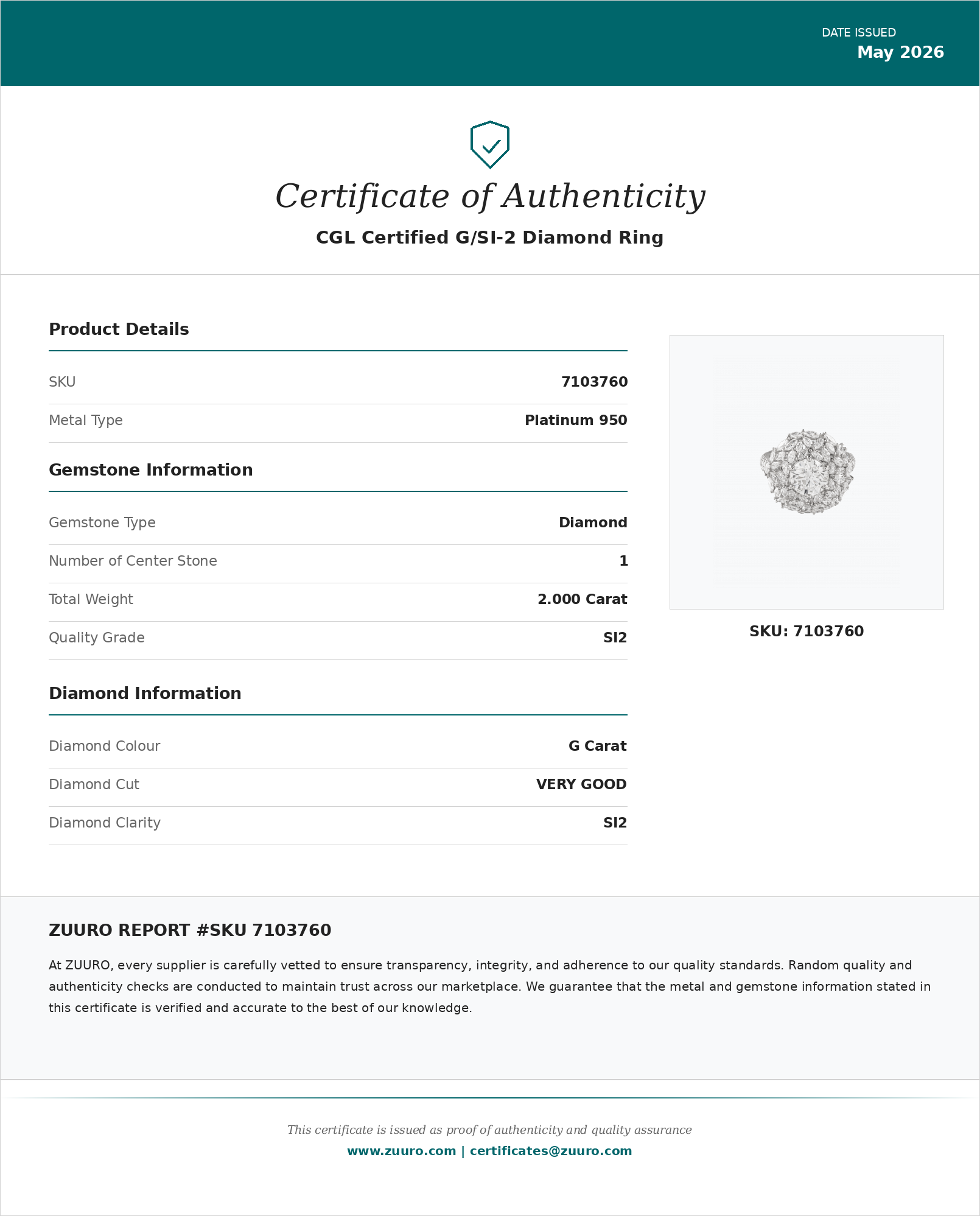 DATE ISSUED
May 2026

Certificate of Authenticity

CGL Certified G/SI-2 Diamond Ring

Product Details

| SKU | 7103760 |
|---|---|
| Metal Type | Platinum 950 |

Gemstone Information

| Gemstone Type | Diamond |
|---|---|
| Number of Center Stone | 1 |
| Total Weight | 2.000 Carat |
| Quality Grade | SI2 |

Diamond Information

| Diamond Colour | G Carat |
|---|---|
| Diamond Cut | VERY GOOD |
| Diamond Clarity | SI2 |

SKU: 7103760

ZUURO REPORT #SKU 7103760

At ZUURO, every supplier is carefully vetted to ensure transparency, integrity, and adherence to our quality standards. Random quality and authenticity checks are conducted to maintain trust across our marketplace. We guarantee that the metal and gemstone information stated in this certificate is verified and accurate to the best of our knowledge.

This certificate is issued as proof of authenticity and quality assurance

www.zuuro.com | certificates@zuuro.com